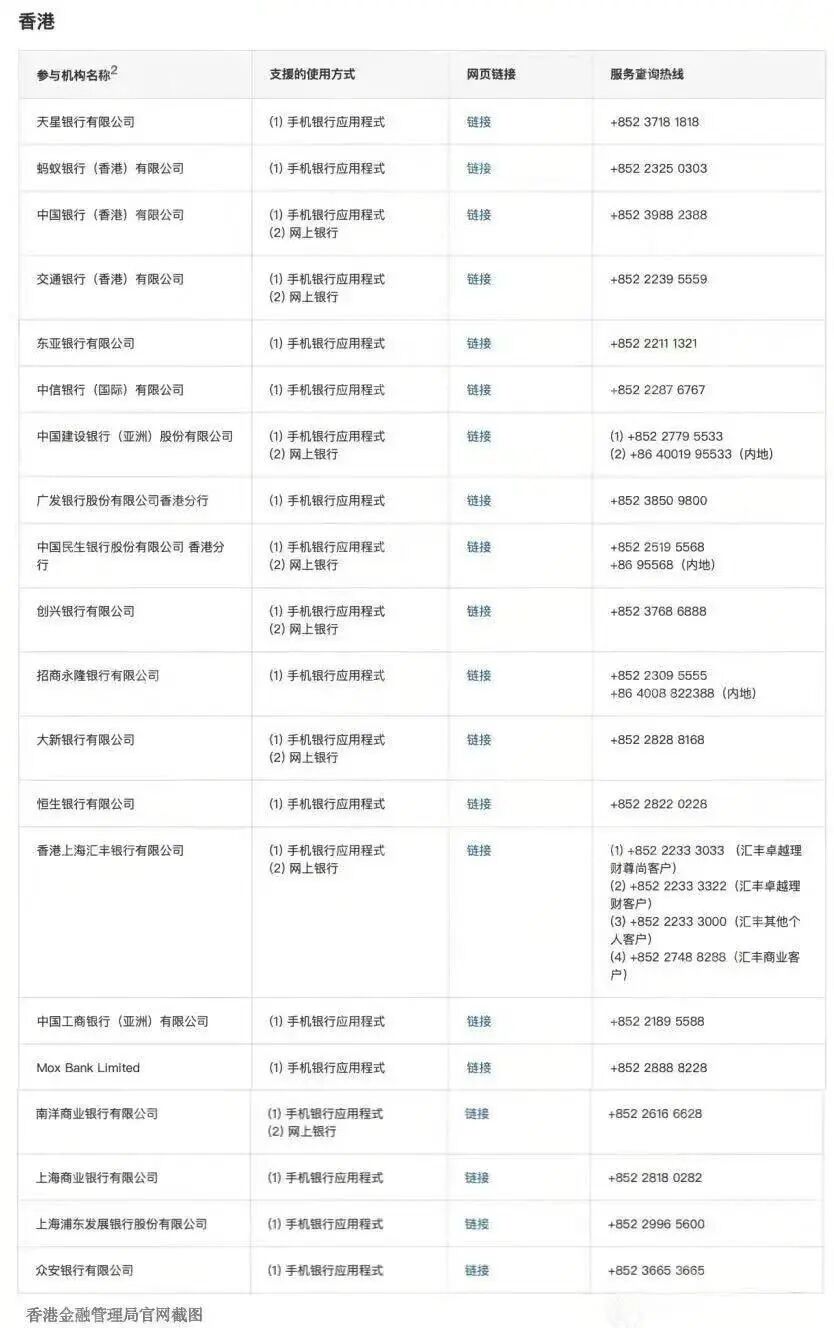 香港

| 参与机构名称$^2$ | 支援的使用方式 | 网页链接 | 服务查询热线 |
|---|---|---|---|
| 天星银行有限公司 | (1) 手机银行应用程式 | 链接 | +852 3718 1818 |
| 蚂蚁银行（香港）有限公司 | (1) 手机银行应用程式 | 链接 | +852 2325 0303 |
| 中国银行（香港）有限公司 | (1) 手机银行应用程式 (2) 网上银行 | 链接 | +852 3988 2388 |
| 交通银行（香港）有限公司 | (1) 手机银行应用程式 (2) 网上银行 | 链接 | +852 2239 5559 |
| 东亚银行有限公司 | (1) 手机银行应用程式 | 链接 | +852 2211 1321 |
| 中信银行（国际）有限公司 | (1) 手机银行应用程式 | 链接 | +852 2287 6767 |
| 中国建设银行（亚洲）股份有限公司 | (1) 手机银行应用程式 (2) 网上银行 | 链接 | (1) +852 2779 5533 (2) +86 40019 95533（内地） |
| 广发银行股份有限公司香港分行 | (1) 手机银行应用程式 | 链接 | +852 3850 9800 |
| 中国民生银行股份有限公司 香港分行 | (1) 手机银行应用程式 (2) 网上银行 | 链接 | +852 2519 5568 +86 95568（内地） |
| 创兴银行有限公司 | (1) 手机银行应用程式 (2) 网上银行 | 链接 | +852 3768 6888 |
| 招商永隆银行有限公司 | (1) 手机银行应用程式 | 链接 | +852 2309 5555 +86 4008 822388（内地） |
| 大新银行有限公司 | (1) 手机银行应用程式 (2) 网上银行 | 链接 | +852 2828 8168 |
| 恒生银行有限公司 | (1) 手机银行应用程式 | 链接 | +852 2822 0228 |
| 香港上海汇丰银行有限公司 | (1) 手机银行应用程式 (2) 网上银行 | 链接 | (1) +852 2233 3033 （汇丰卓越理财尊尚客户） (2) +852 2233 3322（汇丰卓越理财客户） (3) +852 2233 3000（汇丰其他个人客户） (4) +852 2748 8288（汇丰商业客户） |
| 中国工商银行（亚洲）有限公司 | (1) 手机银行应用程式 | 链接 | +852 2189 5588 |
| Mox Bank Limited | (1) 手机银行应用程式 | 链接 | +852 2888 8228 |
| 南洋商业银行有限公司 | (1) 手机银行应用程式 (2) 网上银行 | 链接 | +852 2616 6628 |
| 上海商业银行有限公司 | (1) 手机银行应用程式 | 链接 | +852 2818 0282 |
| 上海浦东发展银行股份有限公司 | (1) 手机银行应用程式 | 链接 | +852 2996 5600 |
| 众安银行有限公司 | (1) 手机银行应用程式 | 链接 | +852 3665 3665 |

香港金融管理局官网截图